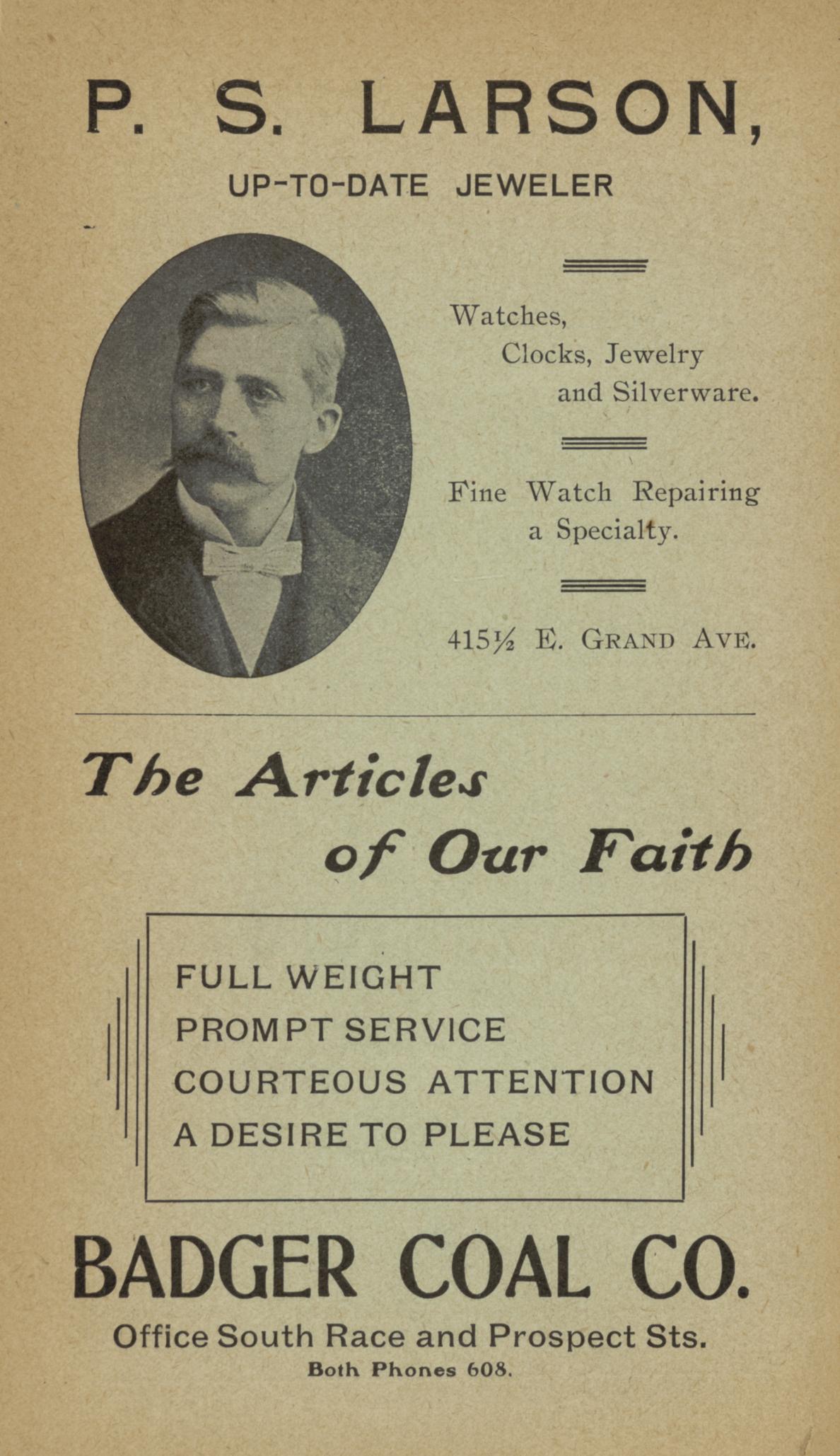 P. S. LARSON,

UP-TO-DATE JEWELER

Watches,
Clocks, Jewelry
and Silverware.

Fine Watch Repairing
a Specialty.

415½ E. GRAND AVE.

The Articles
of Our Faith

FULL WEIGHT
PROMPT SERVICE
COURTEOUS ATTENTION
A DESIRE TO PLEASE

BADGER COAL CO.

Office South Race and Prospect Sts.

Both Phones 608.